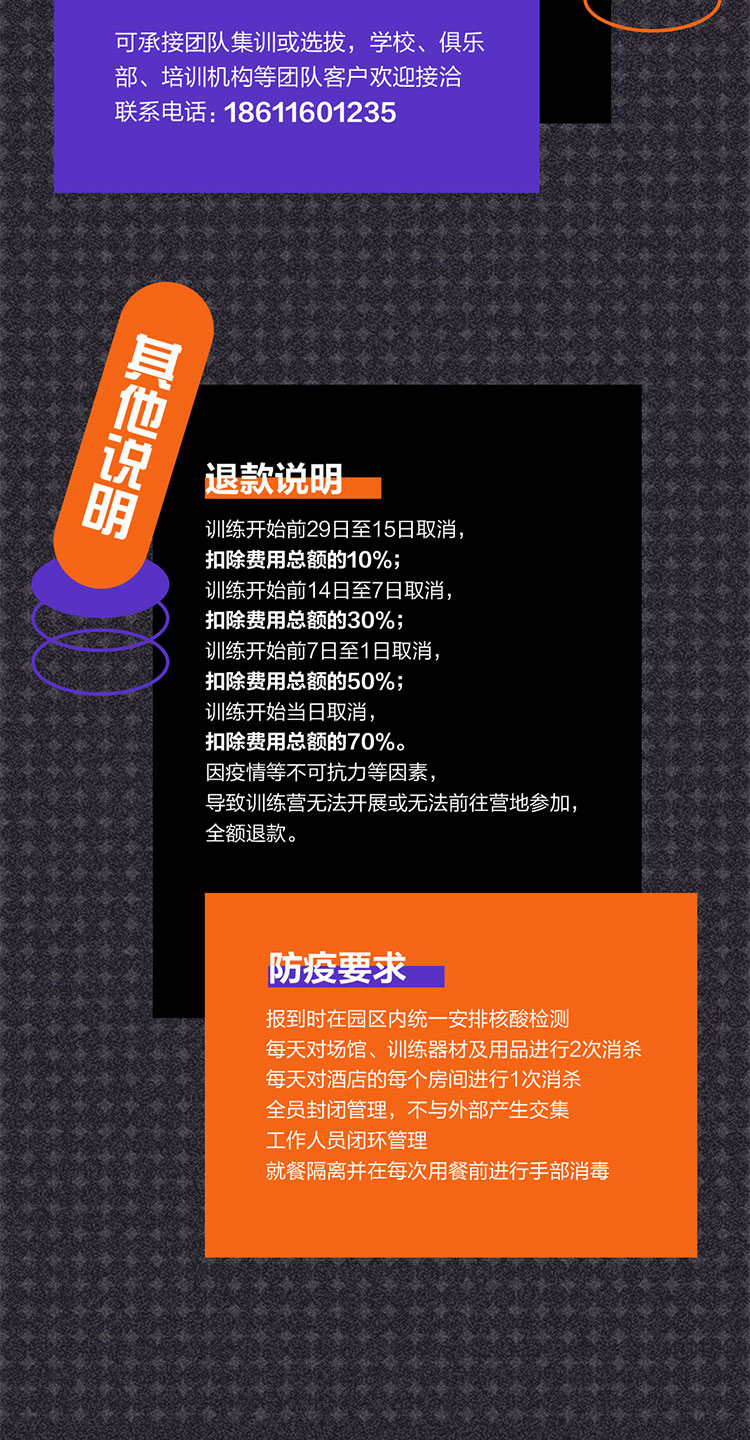 可承接团队集训或选拔，学校、俱乐部、培训机构等团队客户欢迎接洽
联系电话：18611601235

其他说明

退款说明

训练开始前29日至15日取消，
扣除费用总额的10%；
训练开始前14日至7日取消，
扣除费用总额的30%；
训练开始前7日至1日取消，
扣除费用总额的50%；
训练开始当日取消，
扣除费用总额的70%。
因疫情等不可抗力等因素，
导致训练营无法开展或无法前往营地参加，
全额退款。

防疫要求

报到时在园区内统一安排核酸检测
每天对场馆、训练器材及用品进行2次消杀
每天对酒店的每个房间进行1次消杀
全员封闭管理，不与外部产生交集
工作人员闭环管理
就餐隔离并在每次用餐前进行手部消毒